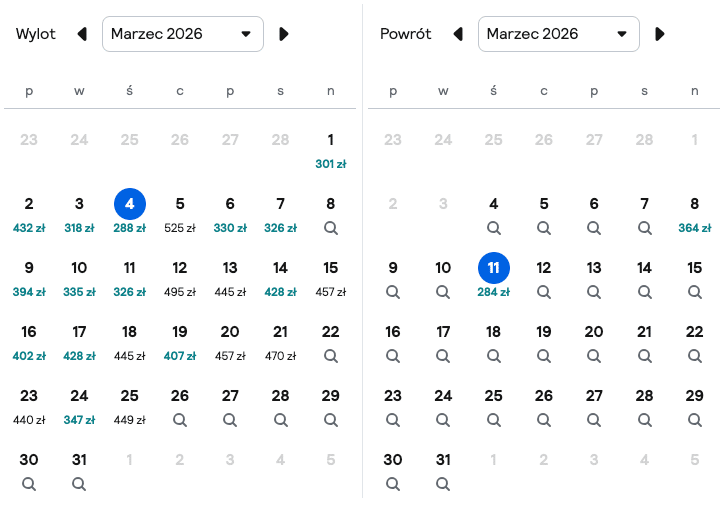 Wylot Marzec 2026

| p | w | ś | c | p | s | n |
|---|---|---|---|---|---|---|
| 23 | 24 | 25 | 26 | 27 | 28 | 1 301 zł |
| 2 432 zł | 3 318 zł | 4 288 zł | 5 525 zł | 6 330 zł | 7 326 zł | 8 |
| 9 394 zł | 10 335 zł | 11 326 zł | 12 495 zł | 13 445 zł | 14 428 zł | 15 457 zł |
| 16 402 zł | 17 428 zł | 18 445 zł | 19 407 zł | 20 457 zł | 21 470 zł | 22 |
| 23 440 zł | 24 347 zł | 25 449 zł | 26 | 27 | 28 | 29 |
| 30 | 31 | 1 | 2 | 3 | 4 | 5 |

Powrót Marzec 2026

| p | w | ś | c | p | s | n |
|---|---|---|---|---|---|---|
| 23 | 24 | 25 | 26 | 27 | 28 | 1 |
| 2 | 3 | 4 | 5 | 6 | 7 | 8 364 zł |
| 9 | 10 | 11 284 zł | 12 | 13 | 14 | 15 |
| 16 | 17 | 18 | 19 | 20 | 21 | 22 |
| 23 | 24 | 25 | 26 | 27 | 28 | 29 |
| 30 | 31 | 1 | 2 | 3 | 4 | 5 |